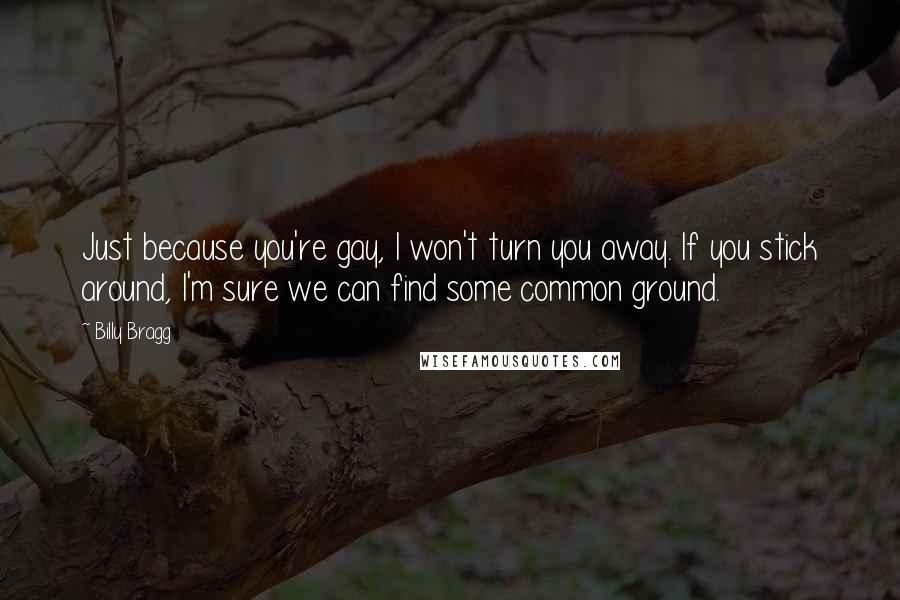 Just because you're gay, I won't turn you away. If you stick around, I'm sure we can find some common ground.

~ Billy Bragg

WISEFAMOUSQUOTES.COM